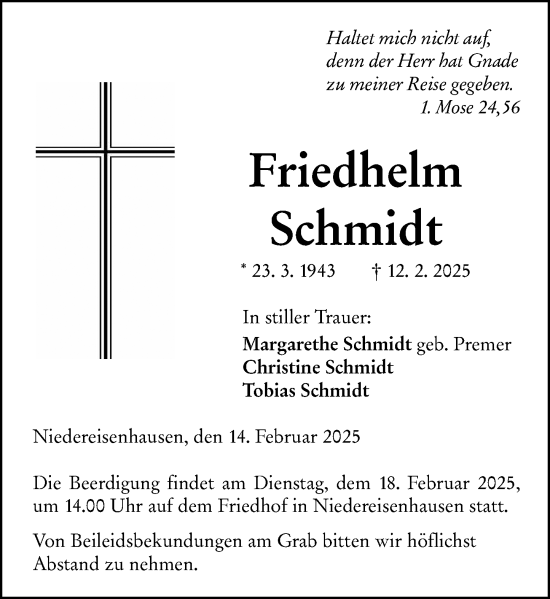 Haltet mich nicht auf, denn der Herr hat Gnade zu meiner Reise gegeben.
1. Mose 24,56

Friedhelm Schmidt

* 23. 3. 1943 † 12. 2. 2025

In stiller Trauer:
Margarethe Schmidt geb. Premer
Christine Schmidt
Tobias Schmidt

Niedereisenhausen, den 14. Februar 2025

Die Beerdigung findet am Dienstag, dem 18. Februar 2025, um 14.00 Uhr auf dem Friedhof in Niedereisenhausen statt.

Von Beileidsbekundungen am Grab bitten wir höflichst Abstand zu nehmen.